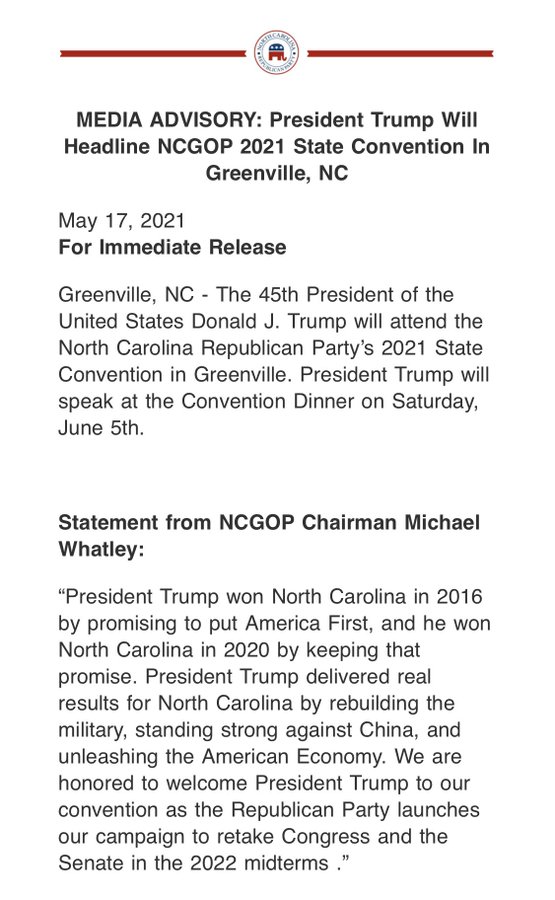 NORTH CAROLINA REPUBLICAN PARTY

MEDIA ADVISORY: President Trump Will Headline NCGOP 2021 State Convention In Greenville, NC

May 17, 2021
For Immediate Release

Greenville, NC - The 45th President of the United States Donald J. Trump will attend the North Carolina Republican Party's 2021 State Convention in Greenville. President Trump will speak at the Convention Dinner on Saturday, June 5th.

Statement from NCGOP Chairman Michael Whatley:

"President Trump won North Carolina in 2016 by promising to put America First, and he won North Carolina in 2020 by keeping that promise. President Trump delivered real results for North Carolina by rebuilding the military, standing strong against China, and unleashing the American Economy. We are honored to welcome President Trump to our convention as the Republican Party launches our campaign to retake Congress and the Senate in the 2022 midterms ."